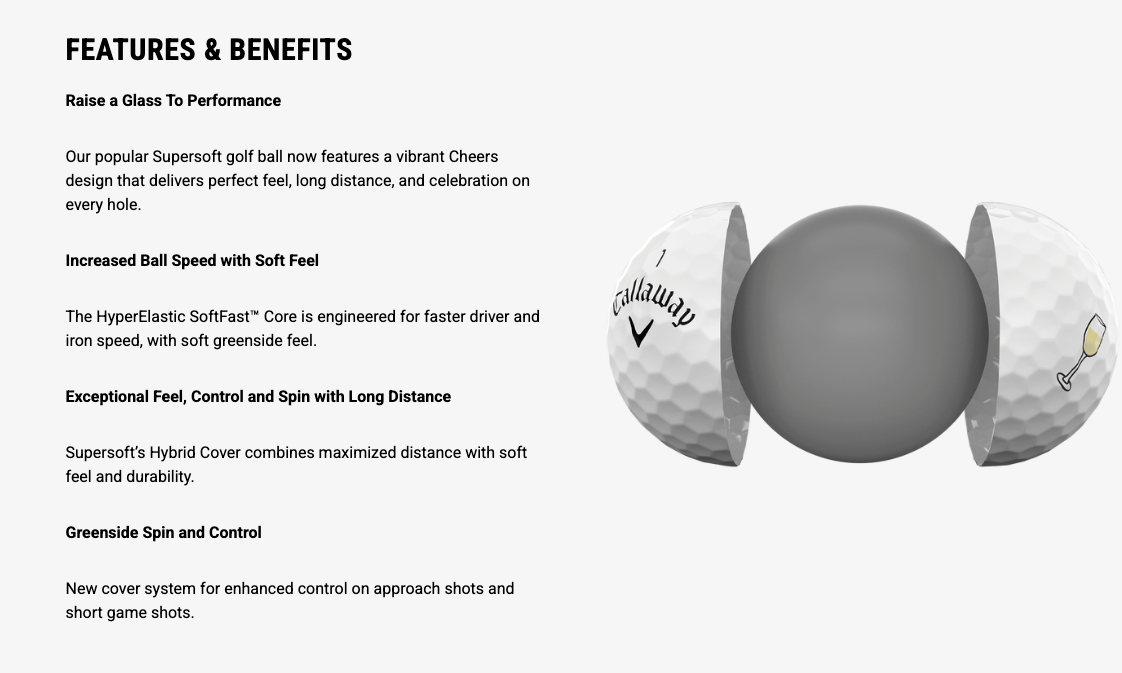 FEATURES & BENEFITS

Raise a Glass To Performance

Our popular Supersoft golf ball now features a vibrant Cheers design that delivers perfect feel, long distance, and celebration on every hole.

Increased Ball Speed with Soft Feel

The HyperElastic SoftFast™ Core is engineered for faster driver and iron speed, with soft greenside feel.

Exceptional Feel, Control and Spin with Long Distance

Supersoft's Hybrid Cover combines maximized distance with soft feel and durability.

Greenside Spin and Control

New cover system for enhanced control on approach shots and short game shots.

1
Callaway